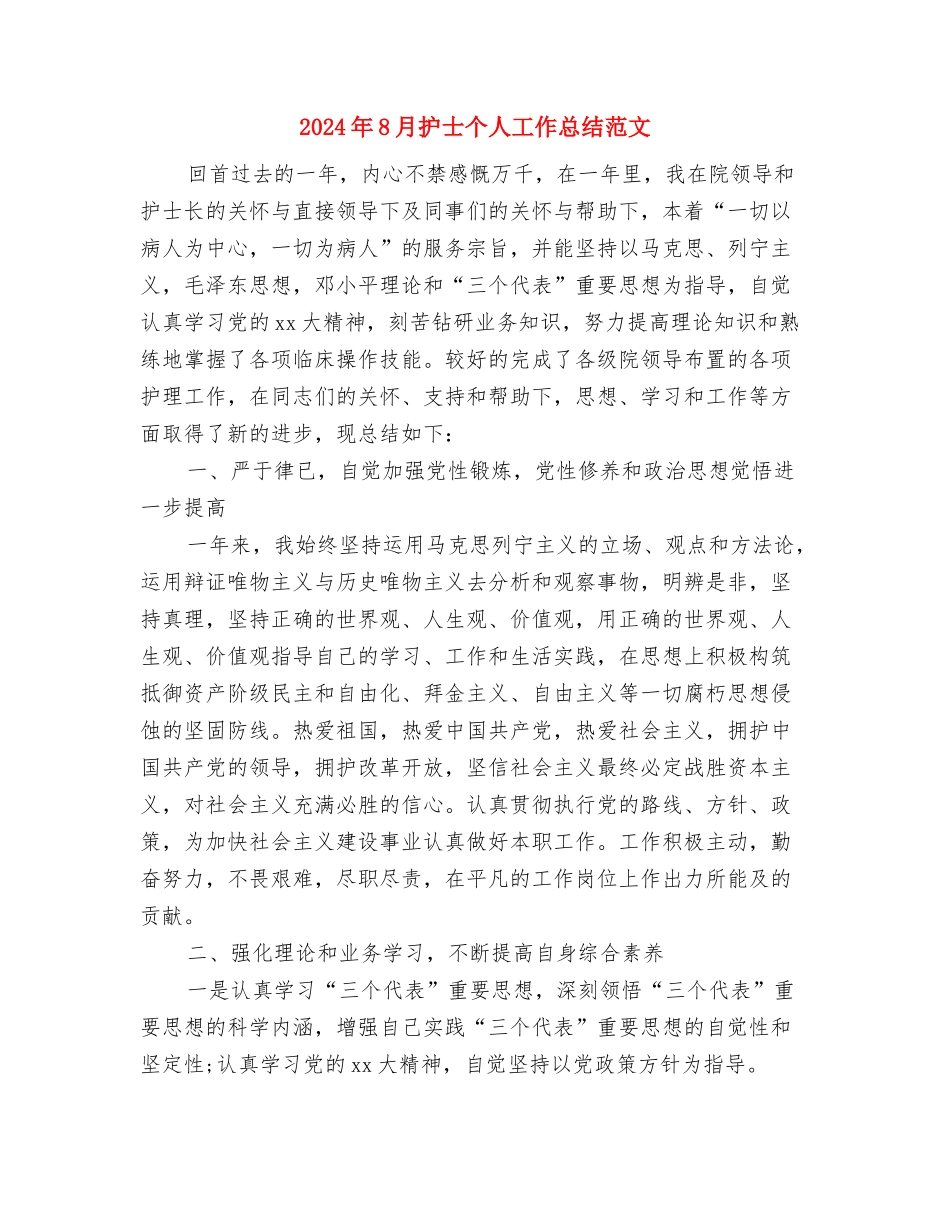 2024年8月护士个人工作总结范文

回首过去的一年，内心不禁感慨万千，在一年里，我在院领导和护士长的关怀与直接领导下及同事们的关怀与帮助下，本着“一切以病人为中心，一切为病人”的服务宗旨，并能坚持以马克思、列宁主义，毛泽东思想，邓小平理论和“三个代表”重要思想为指导，自觉认真学习党的xx大精神，刻苦钻研业务知识，努力提高理论知识和熟练地掌握了各项临床操作技能。较好的完成了各级院领导布置的各项护理工作，在同志们的关怀、支持和帮助下，思想、学习和工作等方面取得了新的进步，现总结如下：

一、严于律已，自觉加强党性锻炼，党性修养和政治思想觉悟进一步提高

一年来，我始终坚持运用马克思列宁主义的立场、观点和方法论，运用辩证唯物主义与历史唯物主义去分析和观察事物，明辨是非，坚持真理，坚持正确的世界观、人生观、价值观，用正确的世界观、人生观、价值观指导自己的学习、工作和生活实践，在思想上积极构筑抵御资产阶级民主和自由化、拜金主义、自由主义等一切腐朽思想侵蚀的坚固防线。热爱祖国，热爱中国共产党，热爱社会主义，拥护中国共产党的领导，拥护改革开放，坚信社会主义最终必定战胜资本主义，对社会主义充满必胜的信心。认真贯彻执行党的路线、方针、政策，为加快社会主义建设事业认真做好本职工作。工作积极主动，勤奋努力，不畏艰难，尽职尽责，在平凡的工作岗位上作出力所能及的贡献。

二、强化理论和业务学习，不断提高自身综合素养

一是认真学习“三个代表”重要思想，深刻领悟“三个代表”重要思想的科学内涵，增强自己实践“三个代表”重要思想的自觉性和坚定性;认真学习党的xx大精神，自觉坚持以党政策方针为指导。